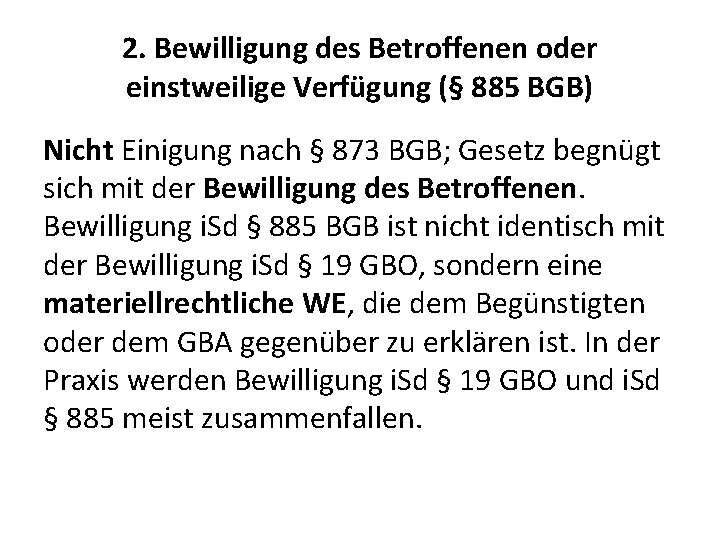 2. Bewilligung des Betroffenen oder einstweilige Verfügung (§ 885 BGB)

Nicht Einigung nach § 873 BGB; Gesetz begnügt sich mit der Bewilligung des Betroffenen. Bewilligung iSd § 885 BGB ist nicht identisch mit der Bewilligung iSd § 19 GBO, sondern eine materiellrechtliche WE, die dem Begünstigten oder dem GBA gegenüber zu erklären ist. In der Praxis werden Bewilligung iSd § 19 GBO und iSd § 885 meist zusammenfallen.